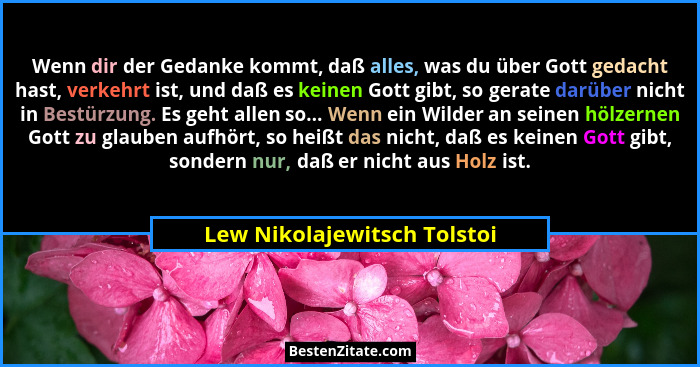 Wenn dir der Gedanke kommt, daß alles, was du über Gott gedacht hast, verkehrt ist, und daß es keinen Gott gibt, so gerate darüber nicht in Bestürzung. Es geht allen so... Wenn ein Wilder an seinen hölzernen Gott zu glauben aufhört, so heißt das nicht, daß es keinen Gott gibt, sondern nur, daß er nicht aus Holz ist.

Lew Nikolajewitsch Tolstoi

BestenZitate.com